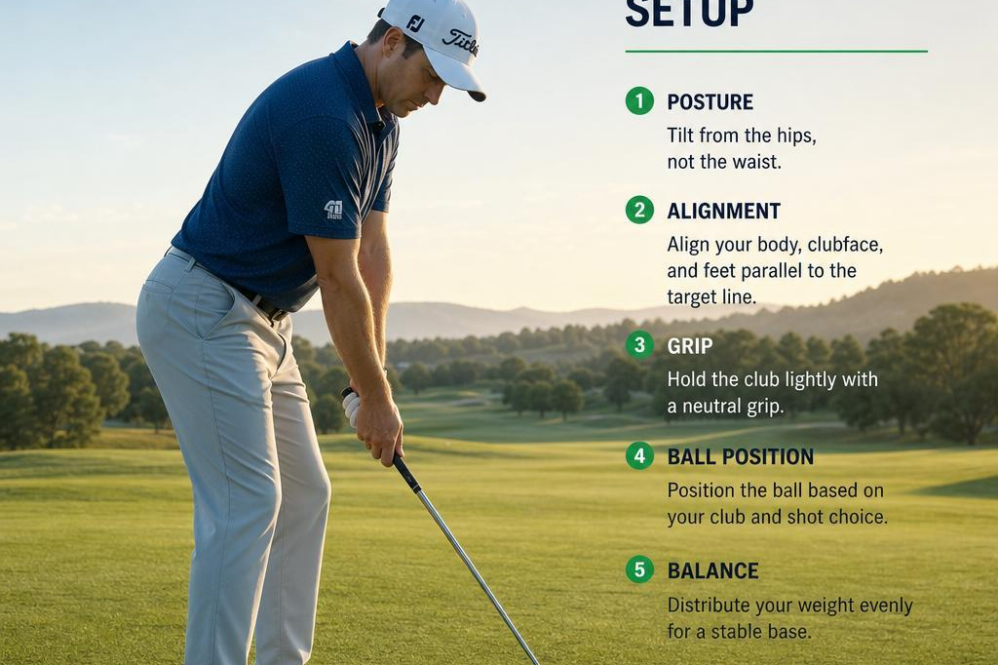 SETUP

1 POSTURE
Tilt from the hips, not the waist.

2 ALIGNMENT
Align your body, clubface, and feet parallel to the target line.

3 GRIP
Hold the club lightly with a neutral grip.

4 BALL POSITION
Position the ball based on your club and shot choice.

5 BALANCE
Distribute your weight evenly for a stable base.